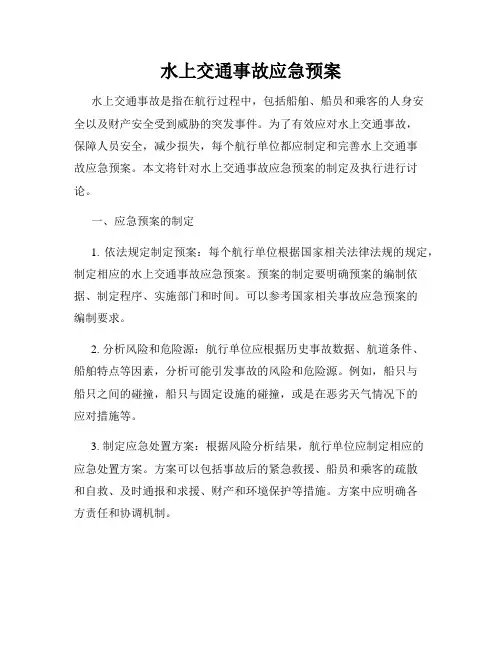 水上交通事故应急预案

水上交通事故是指在航行过程中，包括船舶、船员和乘客的人身安全以及财产安全受到威胁的突发事件。为了有效应对水上交通事故，保障人员安全，减少损失，每个航行单位都应制定和完善水上交通事故应急预案。本文将针对水上交通事故应急预案的制定及执行进行讨论。

一、应急预案的制定

1. 依法规定制定预案：每个航行单位根据国家相关法律法规的规定，制定相应的水上交通事故应急预案。预案的制定要明确预案的编制依据、制定程序、实施部门和时间。可以参考国家相关事故应急预案的编制要求。

2. 分析风险和危险源：航行单位应根据历史事故数据、航道条件、船舶特点等因素，分析可能引发事故的风险和危险源。例如，船只与船只之间的碰撞，船只与固定设施的碰撞，或是在恶劣天气情况下的应对措施等。

3. 制定应急处置方案：根据风险分析结果，航行单位应制定相应的应急处置方案。方案可以包括事故后的紧急救援、船员和乘客的疏散和自救、及时通报和求援、财产和环境保护等措施。方案中应明确各方责任和协调机制。